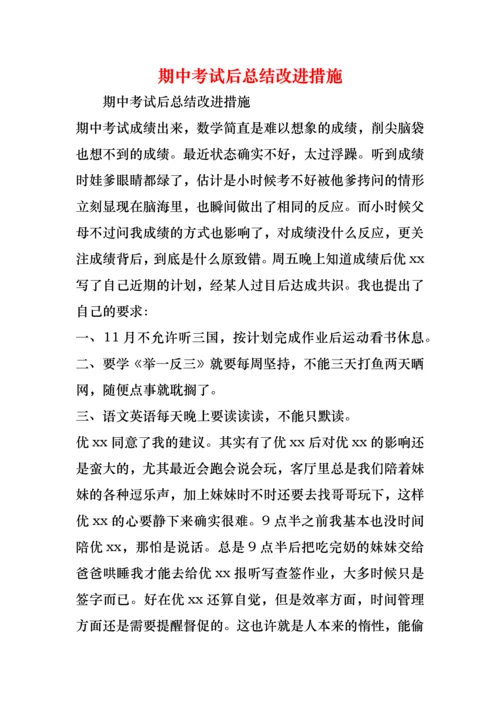 期中考试后总结改进措施

期中考试后总结改进措施

期中考试成绩出来，数学简直是难以想象的成绩，削尖脑袋也想不到的成绩。最近状态确实不好，太过浮躁。听到成绩时娃爹眼睛都绿了，估计是小时候考不好被他爹拷问的情形立刻显现在脑海里，也瞬间做出了相同的反应。而小时候父母不过问我成绩的方式也影响了，对成绩没什么反应，更关注成绩背后，到底是什么原致错。周五晚上知道成绩后优 xx 写了自己近期的计划，经某人过目后达成共识。我也提出了自己的要求：

一、11 月不允许听三国，按计划完成作业后运动看书休息。

二、要学《举一反三》就要每周坚持，不能三天打鱼两天晒网，随便点事就耽搁了。

三、语文英语每天晚上要读读读，不能只默读。

优 xx 同意了我的建议。其实有了优 xx 后对优 xx 的影响还是蛮大的，尤其最近会跑会说会玩，客厅里总是我们陪着妹妹的各种逗乐声，加上妹妹时不时还要去找哥哥玩下，这样优 xx 的心要静下来确实很难。9 点半之前我基本也没时间陪优 xx，那怕是说话。总是 9 点半后把吃完奶的妹妹交给爸爸哄睡我才能去给优 xx 报听写查签作业，大多时候只是签字而已。好在优 xx 还算自觉，但是效率方面，时间管理方面还是需要提醒督促的。这也许就是人本来的惰性，能偷